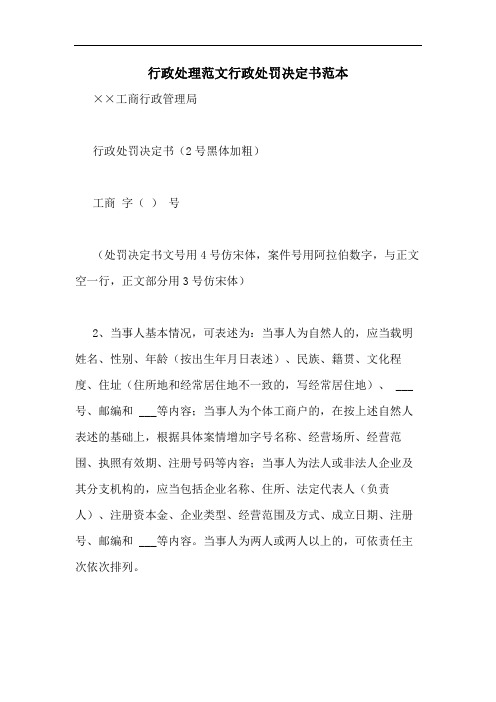 行政处理范文行政处罚决定书范本

××工商行政管理局

行政处罚决定书（2号黑体加粗）

工商 字（ ） 号

（处罚决定书文号用4号仿宋体，案件号用阿拉伯数字，与正文空一行，正文部分用3号仿宋体）

2、当事人基本情况，可表述为：当事人为自然人的，应当载明姓名、性别、年龄（按出生年月日表述）、民族、籍贯、文化程度、住址（住所地和经常居住地不一致的，写经常居住地）、 ___号、邮编和 ___等内容；当事人为个体工商户的，在按上述自然人表述的基础上，根据具体案情增加字号名称、经营场所、经营范围、执照有效期、注册号码等内容；当事人为法人或非法人企业及其分支机构的，应当包括企业名称、住所、法定代表人（负责人）、注册资本金、企业类型、经营范围及方式、成立日期、注册号、邮编和 ___等内容。当事人为两人或两人以上的，可依责任主次依次排列。